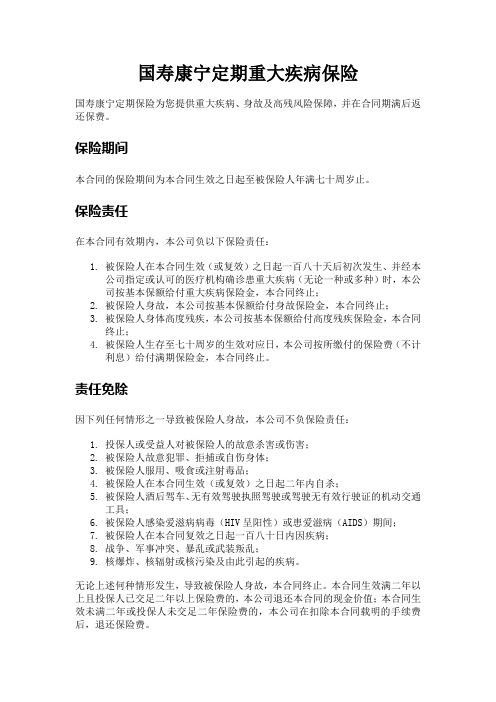 国寿康宁定期重大疾病保险

国寿康宁定期保险为您提供重大疾病、身故及高残风险保障，并在合同期满后返还保费。

保险期间

本合同的保险期间为本合同生效之日起至被保险人年满七十周岁止。

保险责任

在本合同有效期内，本公司负以下保险责任：

1. 被保险人在本合同生效（或复效）之日起一百八十天后初次发生、并经本公司指定或认可的医疗机构确诊患重大疾病（无论一种或多种）时，本公司按基本保额给付重大疾病保险金，本合同终止；
2. 被保险人身故，本公司按基本保额给付身故保险金，本合同终止；
3. 被保险人身体高度残疾，本公司按基本保额给付高度残疾保险金，本合同终止；
4. 被保险人生存至七十周岁的生效对应日，本公司按所缴付的保险费（不计利息）给付满期保险金，本合同终止。

责任免除

因下列任何情形之一导致被保险人身故，本公司不负保险责任：

1. 投保人或受益人对被保险人的故意杀害或伤害；
2. 被保险人故意犯罪、拒捕或自伤身体；
3. 被保险人服用、吸食或注射毒品；
4. 被保险人在本合同生效（或复效）之日起二年内自杀；
5. 被保险人酒后驾车、无有效驾驶执照驾驶或驾驶无有效行驶证的机动交通工具；
6. 被保险人感染爱滋病病毒（HIV 呈阳性）或患爱滋病（AIDS）期间；
7. 被保险人在本合同复效之日起一百八十日内因疾病；
8. 战争、军事冲突、暴乱或武装叛乱；
9. 核爆炸、核辐射或核污染及由此引起的疾病。

无论上述何种情形发生，导致被保险人身故，本合同终止。本合同生效满二年以上且投保人已交足二年以上保险费的，本公司退还本合同的现金价值；本合同生效未满二年或投保人未交足二年保险费的，本公司在扣除本合同载明的手续费后，退还保险费。